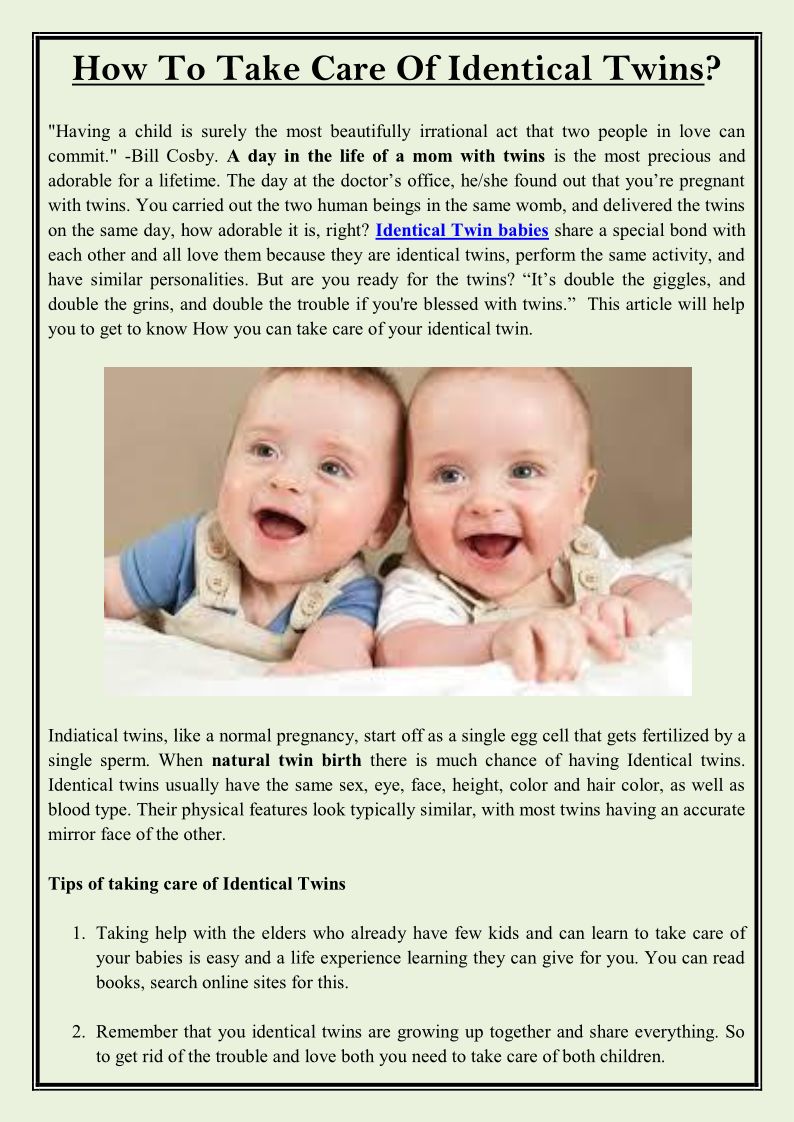 How To Take Care Of Identical Twins?

"Having a child is surely the most beautifully irrational act that two people in love can commit." -Bill Cosby. A day in the life of a mom with twins is the most precious and adorable for a lifetime. The day at the doctor's office, he/she found out that you're pregnant with twins. You carried out the two human beings in the same womb, and delivered the twins on the same day, how adorable it is, right? Identical Twin babies share a special bond with each other and all love them because they are identical twins, perform the same activity, and have similar personalities. But are you ready for the twins? "It's double the giggles, and double the grins, and double the trouble if you're blessed with twins." This article will help you to get to know How you can take care of your identical twin.

Indiatical twins, like a normal pregnancy, start off as a single egg cell that gets fertilized by a single sperm. When natural twin birth there is much chance of having Identical twins. Identical twins usually have the same sex, eye, face, height, color and hair color, as well as blood type. Their physical features look typically similar, with most twins having an accurate mirror face of the other.

Tips of taking care of Identical Twins

1. Taking help with the elders who already have few kids and can learn to take care of your babies is easy and a life experience learning they can give for you. You can read books, search online sites for this.

2. Remember that you identical twins are growing up together and share everything. So to get rid of the trouble and love both you need to take care of both children.